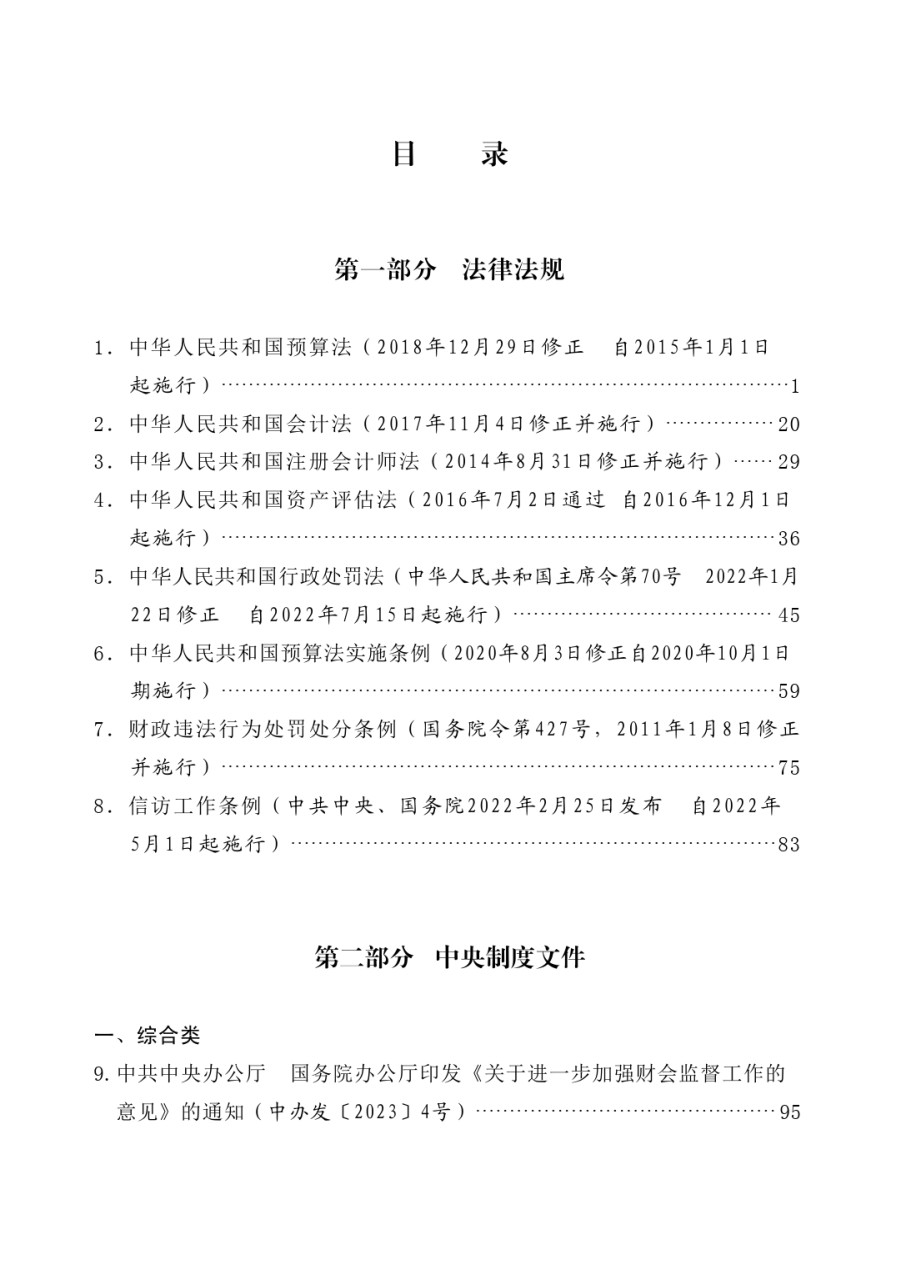 目　录

第一部分　法律法规

1. 中华人民共和国预算法（2018年12月29日修正　自2015年1月1日起施行）……1

2. 中华人民共和国会计法（2017年11月4日修正并施行）……20

3. 中华人民共和国注册会计师法（2014年8月31日修正并施行）……29

4. 中华人民共和国资产评估法（2016年7月2日通过　自2016年12月1日起施行）……36

5. 中华人民共和国行政处罚法（中华人民共和国主席令第70号　2022年1月22日修正　自2022年7月15日起施行）……45

6. 中华人民共和国预算法实施条例（2020年8月3日修正自2020年10月1日期施行）……59

7. 财政违法行为处罚处分条例（国务院令第427号，2011年1月8日修正并施行）……75

8. 信访工作条例（中共中央、国务院2022年2月25日发布　自2022年5月1日起施行）……83

第二部分　中央制度文件

一、综合类

9. 中共中央办公厅　国务院办公厅印发《关于进一步加强财会监督工作的意见》的通知（中办发〔2023〕4号）……95